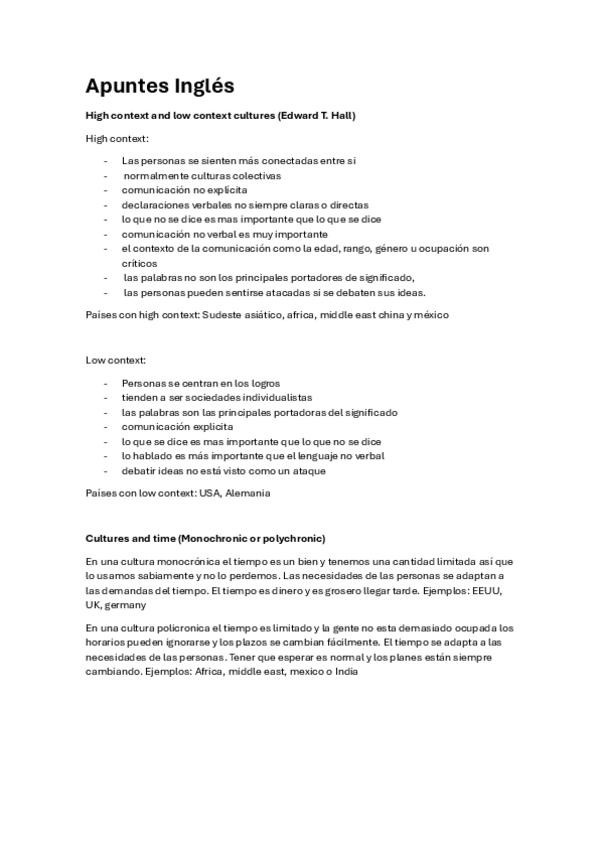 Apuntes Inglés

High context and low context cultures (Edward T. Hall)

High context:

- Las personas se sienten más conectadas entre si
- normalmente culturas colectivas
- comunicación no explicita
- declaraciones verbales no siempre claras o directas
- lo que no se dice es mas importante que lo que se dice
- comunicación no verbal es muy importante
- el contexto de la comunicación como la edad, rango, género u ocupación son críticos
- las palabras no son los principales portadores de significado,
- las personas pueden sentirse atacadas si se debaten sus ideas.

Países con high context: Sudeste asiático, africa, middle east china y méxico

Low context:

- Personas se centran en los logros
- tienden a ser sociedades individualistas
- las palabras son las principales portadoras del significado
- comunicación explicita
- lo que se dice es mas importante que lo que no se dice
- lo hablado es más importante que el lenguaje no verbal
- debatir ideas no está visto como un ataque

Países con low context: USA, Alemania

Cultures and time (Monochronic or polychronic)

En una cultura monocrónica el tiempo es un bien y tenemos una cantidad limitada así que lo usamos sabiamente y no lo perdemos. Las necesidades de las personas se adaptan a las demandas del tiempo. El tiempo es dinero y es grosero llegar tarde. Ejemplos: EEUU, UK, germany

En una cultura policronica el tiempo es limitado y la gente no esta demasiado ocupada los horarios pueden ignorarse y los plazos se cambian fácilmente. El tiempo se adapta a las necesidades de las personas. Tener que esperar es normal y los planes están siempre cambiando. Ejemplos: Africa, middle east, mexico o India